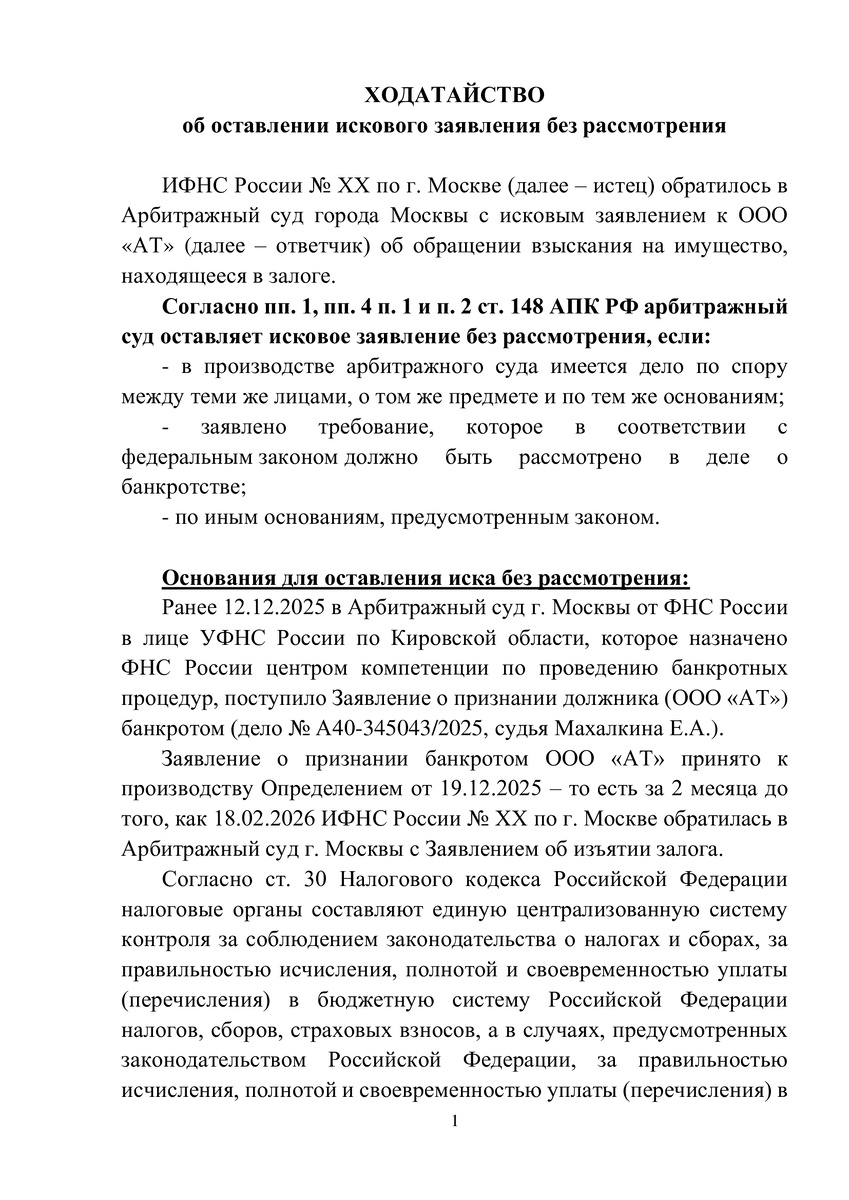 ХОДАТАЙСТВО
об оставлении искового заявления без рассмотрения

ИФНС России № XX по г. Москве (далее – истец) обратилось в Арбитражный суд города Москвы с исковым заявлением к ООО «АТ» (далее – ответчик) об обращении взыскания на имущество, находящееся в залоге.

Согласно пп. 1, пп. 4 п. 1 и п. 2 ст. 148 АПК РФ арбитражный суд оставляет исковое заявление без рассмотрения, если:
- в производстве арбитражного суда имеется дело по спору между теми же лицами, о том же предмете и по тем же основаниям;
- заявлено требование, которое в соответствии с федеральным законом должно быть рассмотрено в деле о банкротстве;
- по иным основаниям, предусмотренным законом.

Основания для оставления иска без рассмотрения:
Ранее 12.12.2025 в Арбитражный суд г. Москвы от ФНС России в лице УФНС России по Кировской области, которое назначено ФНС России центром компетенции по проведению банкротных процедур, поступило Заявление о признании должника (ООО «АТ») банкротом (дело № А40-345043/2025, судья Махалкина Е.А.).

Заявление о признании банкротом ООО «АТ» принято к производству Определением от 19.12.2025 – то есть за 2 месяца до того, как 18.02.2026 ИФНС России № XX по г. Москве обратилась в Арбитражный суд г. Москвы с Заявлением об изъятии залога.

Согласно ст. 30 Налогового кодекса Российской Федерации налоговые органы составляют единую централизованную систему контроля за соблюдением законодательства о налогах и сборах, за правильностью исчисления, полнотой и своевременностью уплаты (перечисления) в бюджетную систему Российской Федерации налогов, сборов, страховых взносов, а в случаях, предусмотренных законодательством Российской Федерации, за правильностью исчисления, полнотой и своевременностью уплаты (перечисления) в

1